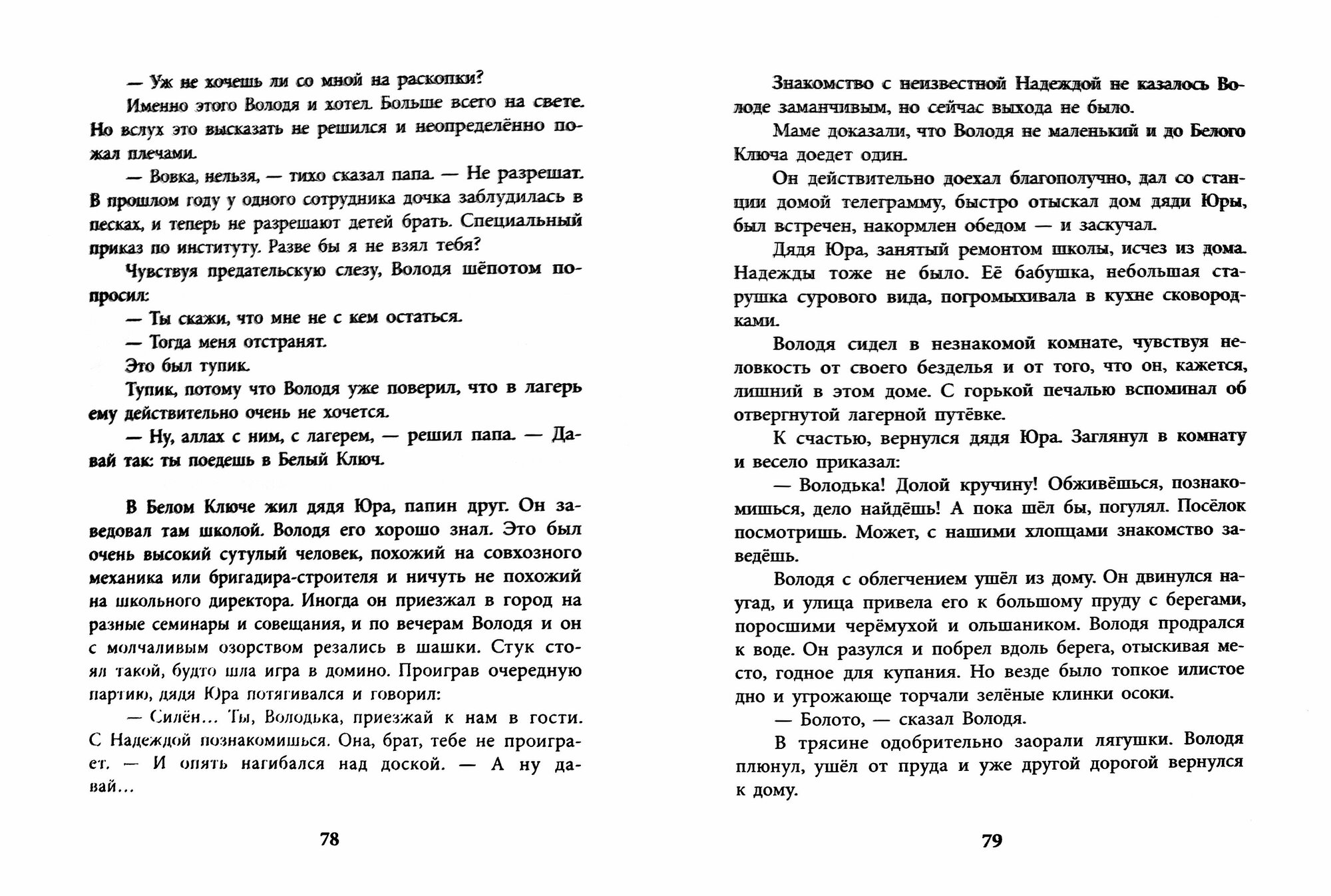 — Уж не хочешь ли со мной на раскопки?

Именно этого Володя и хотел. Больше всего на свете. Но вслух это высказать не решился и неопределённо пожал плечами.

— Вовка, нельзя, — тихо сказал папа. — Не разрешат. В прошлом году у одного сотрудника дочка заблудилась в песках, и теперь не разрешают детей брать. Специальный приказ по институту. Разве бы я не взял тебя?

Чувствуя предательскую слезу, Володя шёпотом попросил:

— Ты скажи, что мне не с кем остаться.

— Тогда меня отстранят.

Это был тупик.

Тупик, потому что Володя уже поверил, что в лагерь ему действительно очень не хочется.

— Ну, аллах с ним, с лагерем, — решил папа. — Давай так: ты поедешь в Белый Ключ.

В Белом Ключе жил дядя Юра, папин друг. Он заведовал там школой. Володя его хорошо знал. Это был очень высокий сутулый человек, похожий на совхозного механика или бригадира-строителя и ничуть не похожий на школьного директора. Иногда он приезжал в город на разные семинары и совещания, и по вечерам Володя и он с молчаливым озорством резались в шашки. Стук стоял такой, будто шла игра в домино. Проиграв очередную партию, дядя Юра потягивался и говорил:

— Силён... Ты, Володька, приезжай к нам в гости. С Надеждой познакомишься. Она, брат, тебе не проиграет. — И опять нагибался над доской. — А ну давай...

78

Знакомство с неизвестной Надеждой не казалось Володе заманчивым, но сейчас выхода не было.

Маме доказали, что Володя не маленький и до Белого Ключа доедет один.

Он действительно доехал благополучно, дал со станции домой телеграмму, быстро отыскал дом дяди Юры, был встречен, накормлен обедом — и заскучал.

Дядя Юра, занятый ремонтом школы, исчез из дома. Надежды тоже не было. Её бабушка, небольшая старушка сурового вида, погромыхивала в кухне сковородками.

Володя сидел в незнакомой комнате, чувствуя неловкость от своего безделья и от того, что он, кажется, лишний в этом доме. С горькой печалью вспоминал об отвергнутой лагерной путёвке.

К счастью, вернулся дядя Юра. Заглянул в комнату и весело приказал:

— Володька! Долой кручину! Обживёшься, познакомишься, дело найдёшь! А пока шёл бы, погулял. Посёлок посмотришь. Может, с нашими хлопцами знакомство заведёшь.

Володя с облегчением ушёл из дому. Он двинулся наугад, и улица привела его к большому пруду с берегами, поросшими черёмухой и ольшаником. Володя продрался к воде. Он разулся и побрел вдоль берега, отыскивая место, годное для купания. Но везде было топкое илистое дно и угрожающе торчали зелёные клинки осоки.

— Болото, — сказал Володя.

В трясине одобрительно заорали лягушки. Володя плюнул, ушёл от пруда и уже другой дорогой вернулся к дому.

79